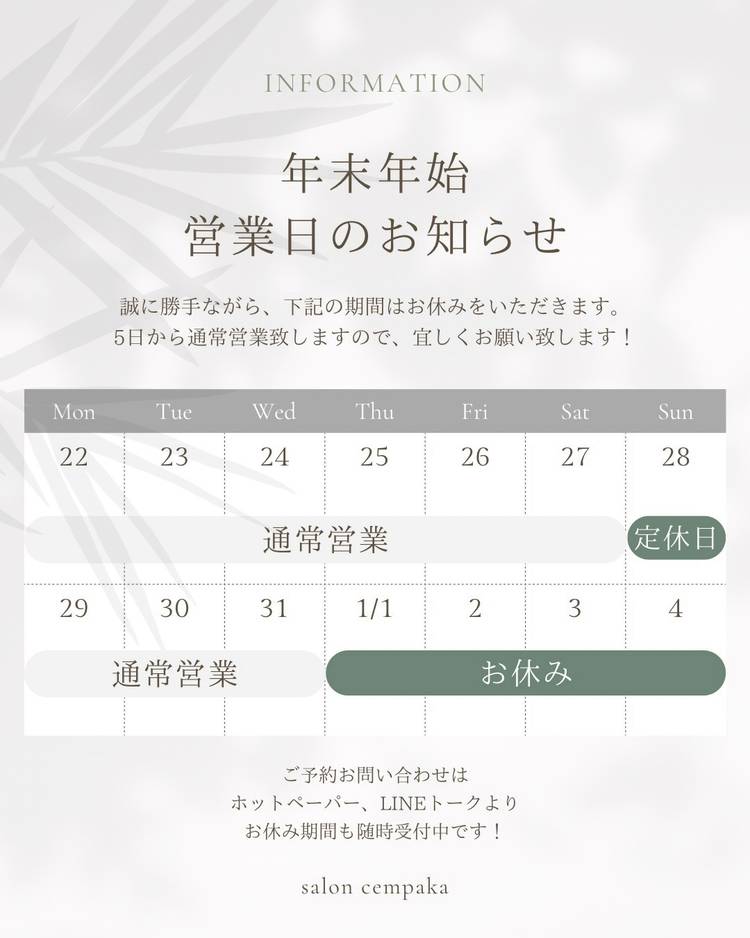 INFORMATION

年末年始
営業日のお知らせ

誠に勝手ながら、下記の期間はお休みをいただきます。
5日から通常営業致しますので、宜しくお願い致します！

| Mon | Tue | Wed | Thu | Fri | Sat | Sun |
|---|---|---|---|---|---|---|
| 22 | 23 | 24 | 25 | 26 | 27 | 28 |
| 通常営業 | | | | | | 定休日 |
| 29 | 30 | 31 | 1/1 | 2 | 3 | 4 |
| 通常営業 | | | お休み | | | |

ご予約お問い合わせは
ホットペーパー、LINEトークより
お休み期間も随時受付中です！

salon cempaka